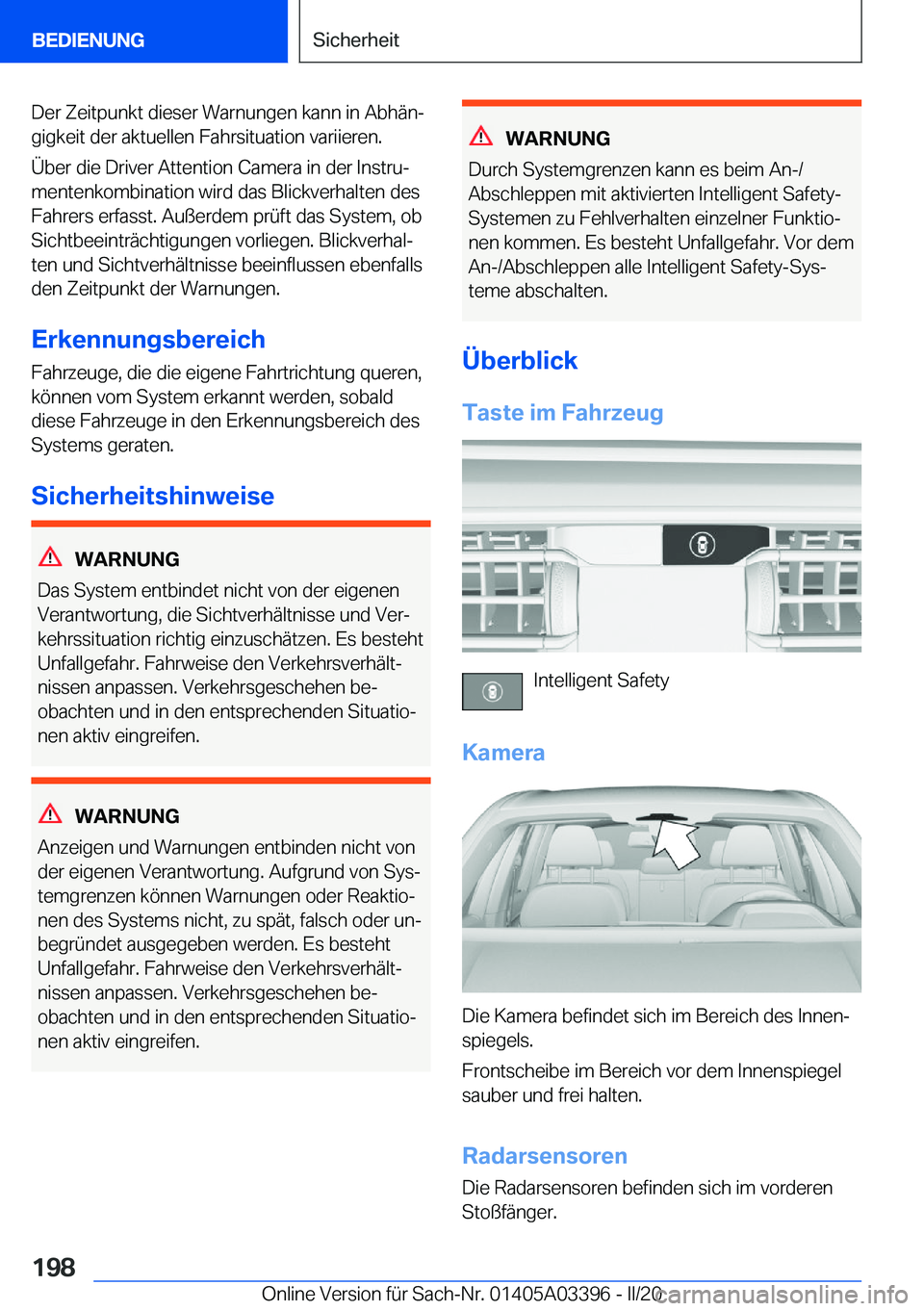 BEDIENUNG

Sicherheit

Der Zeitpunkt dieser Warnungen kann in Abhängigkeit der aktuellen Fahrsituation variieren.

Über die Driver Attention Camera in der Instrumentenkombination wird das Blickverhalten des Fahrers erfasst. Außerdem prüft das System, ob Sichtbeeinträchtigungen vorliegen. Blickverhalten und Sichtverhältnisse beeinflussen ebenfalls den Zeitpunkt der Warnungen.

Erkennungsbereich

Fahrzeuge, die die eigene Fahrtrichtung queren, können vom System erkannt werden, sobald diese Fahrzeuge in den Erkennungsbereich des Systems geraten.

Sicherheitshinweise

WARNUNG

Das System entbindet nicht von der eigenen Verantwortung, die Sichtverhältnisse und Verkehrssituation richtig einzuschätzen. Es besteht Unfallgefahr. Fahrweise den Verkehrsverhältnissen anpassen. Verkehrsgeschehen beobachten und in den entsprechenden Situationen aktiv eingreifen.

WARNUNG

Anzeigen und Warnungen entbinden nicht von der eigenen Verantwortung. Aufgrund von Systemgrenzen können Warnungen oder Reaktionen des Systems nicht, zu spät, falsch oder unbegründet ausgegeben werden. Es besteht Unfallgefahr. Fahrweise den Verkehrsverhältnissen anpassen. Verkehrsgeschehen beobachten und in den entsprechenden Situationen aktiv eingreifen.

WARNUNG

Durch Systemgrenzen kann es beim An-/Abschleppen mit aktivierten Intelligent Safety-Systemen zu Fehlverhalten einzelner Funktionen kommen. Es besteht Unfallgefahr. Vor dem An-/Abschleppen alle Intelligent Safety-Systeme abschalten.

Überblick

Taste im Fahrzeug

Intelligent Safety

Kamera

Die Kamera befindet sich im Bereich des Innenspiegels.

Frontscheibe im Bereich vor dem Innenspiegel sauber und frei halten.

Radarsensoren

Die Radarsensoren befinden sich im vorderen Stoßfänger.

198

Online Version für Sach-Nr. 01405A03396 - II/20 carmanualsonline.info